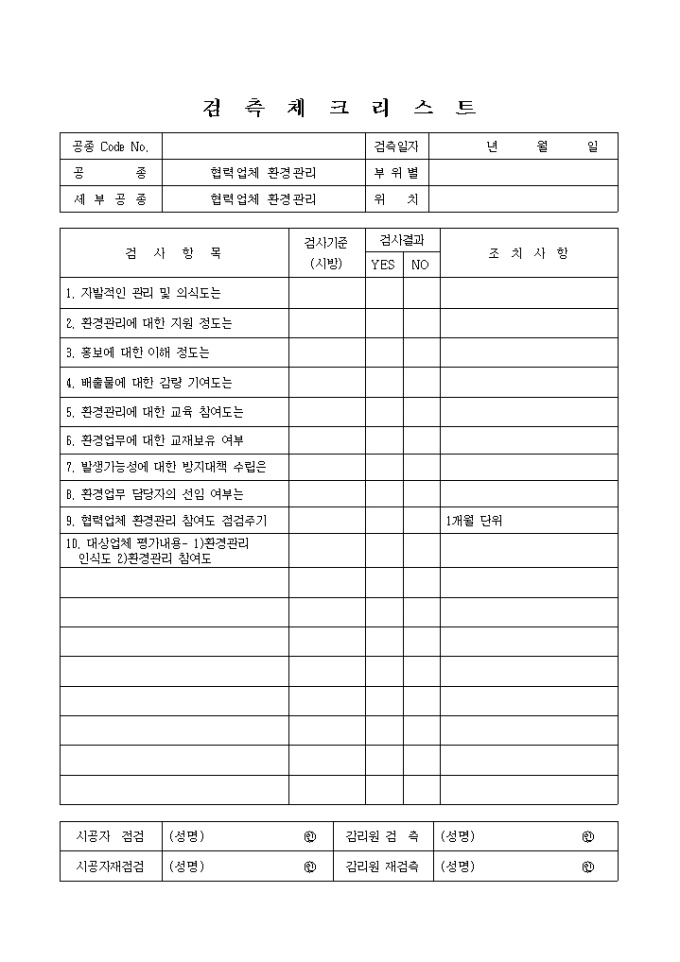 검 측 체 크 리 스 트

| 공종 Code No. | | 검측일자 | 년 월 일 |
|---|---|---|---|
| 공 종 | 협력업체 환경관리 | 부 위 별 | |
| 세 부 공 종 | 협력업체 환경관리 | 위 치 | |

| 검 사 항 목 | 검사기준 (시방) | 검사결과 YES | 검사결과 NO | 조 치 사 항 |
|---|---|---|---|---|
| 1. 자발적인 관리 및 의식도는 | | | | |
| 2. 환경관리에 대한 지원 정도는 | | | | |
| 3. 홍보에 대한 이해 정도는 | | | | |
| 4. 배출물에 대한 감량 기여도는 | | | | |
| 5. 환경관리에 대한 교육 참여도는 | | | | |
| 6. 환경업무에 대한 교재보유 여부 | | | | |
| 7. 발생가능성에 대한 방지대책 수립은 | | | | |
| 8. 환경업무 담당자의 선임 여부는 | | | | |
| 9. 협력업체 환경관리 참여도 점검주기 | | | | 1개월 단위 |
| 10. 대상업체 평가내용- 1)환경관리 인식도 2)환경관리 참여도 | | | | |
| | | | | |
| | | | | |
| | | | | |
| | | | | |
| | | | | |
| | | | | |
| | | | | |
| | | | | |

| 시공자 점검 | (성명) ㊞ | 감리원 검 측 | (성명) ㊞ |
|---|---|---|---|
| 시공자재점검 | (성명) ㊞ | 감리원 재검측 | (성명) ㊞ |